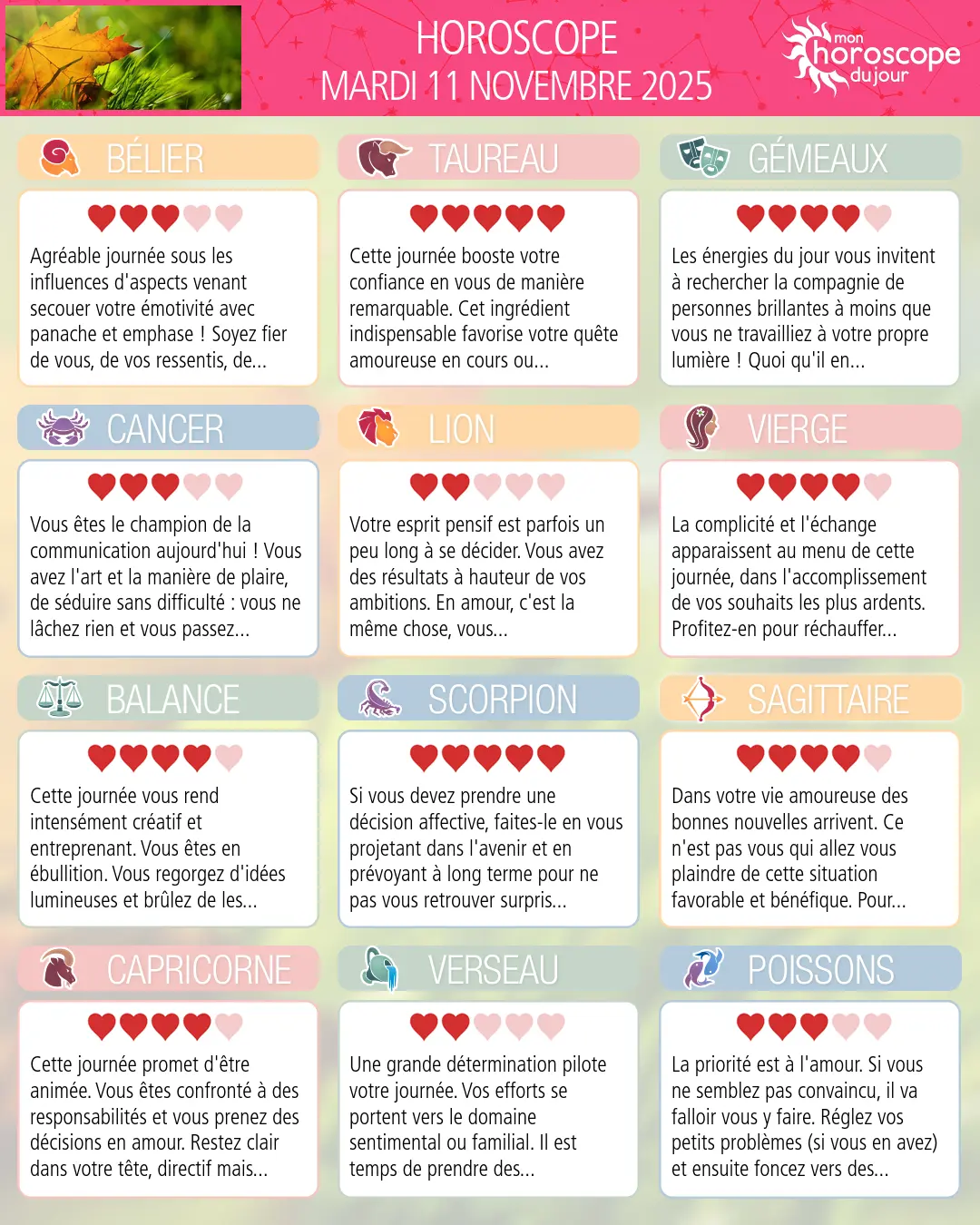 HOROSCOPE
MARDI 11 NOVEMBRE 2025

mon horoscope du jour

BÉLIER

Agréable journée sous les influences d'aspects venant secouer votre émotivité avec panache et emphase ! Soyez fier de vous, de vos ressentis, de...

TAUREAU

Cette journée booste votre confiance en vous de manière remarquable. Cet ingrédient indispensable favorise votre quête amoureuse en cours ou...

GÉMEAUX

Les énergies du jour vous invitent à rechercher la compagnie de personnes brillantes à moins que vous ne travailliez à votre propre lumière ! Quoi qu'il en...

CANCER

Vous êtes le champion de la communication aujourd'hui ! Vous avez l'art et la manière de plaire, de séduire sans difficulté : vous ne lâchez rien et vous passez...

LION

Votre esprit pensif est parfois un peu long à se décider. Vous avez des résultats à hauteur de vos ambitions. En amour, c'est la même chose, vous...

VIERGE

La complicité et l'échange apparaissent au menu de cette journée, dans l'accomplissement de vos souhaits les plus ardents. Profitez-en pour réchauffer...

BALANCE

Cette journée vous rend intensément créatif et entreprenant. Vous êtes en ébullition. Vous regorgez d'idées lumineuses et brûlez de les...

SCORPION

Si vous devez prendre une décision affective, faites-le en vous projetant dans l'avenir et en prévoyant à long terme pour ne pas vous retrouver surpris...

SAGITTAIRE

Dans votre vie amoureuse des bonnes nouvelles arrivent. Ce n'est pas vous qui allez vous plaindre de cette situation favorable et bénéfique. Pour...

CAPRICORNE

Cette journée promet d'être animée. Vous êtes confronté à des responsabilités et vous prenez des décisions en amour. Restez clair dans votre tête, directif mais...

VERSEAU

Une grande détermination pilote votre journée. Vos efforts se portent vers le domaine sentimental ou familial. Il est temps de prendre des...

POISSONS

La priorité est à l'amour. Si vous ne semblez pas convaincu, il va falloir vous y faire. Réglez vos petits problèmes (si vous en avez) et ensuite foncez vers des...